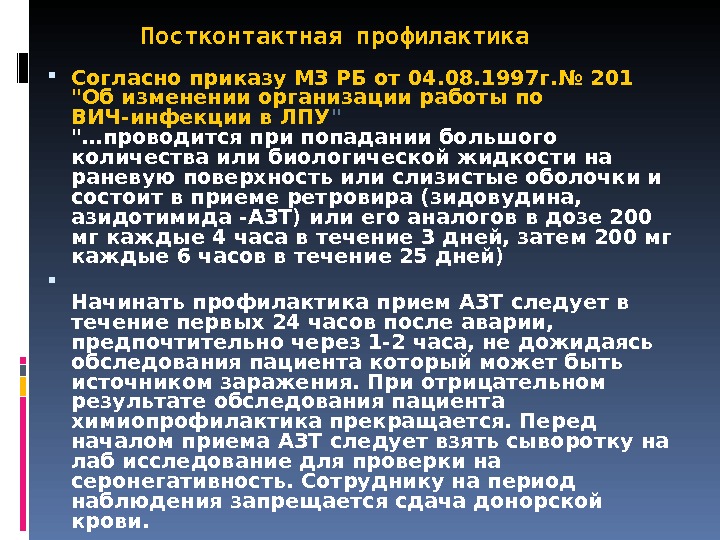 Постконтактная профилактика

• Согласно приказу МЗ РБ от 04.08.1997г.№ 201 "Об изменении организации работы по ВИЧ-инфекции в ЛПУ" "...проводится при попадании большого количества или биологической жидкости на раневую поверхность или слизистые оболочки и состоит в приеме ретровира (зидовудина, азидотимида -АЗТ) или его аналогов в дозе 200 мг каждые 4 часа в течение 3 дней, затем 200 мг каждые 6 часов в течение 25 дней)

• Начинать профилактика прием АЗТ следует в течение первых 24 часов после аварии, предпочтительно через 1-2 часа, не дожидаясь обследования пациента который может быть источником заражения. При отрицательном результате обследования пациента химиопрофилактика прекращается. Перед началом приема АЗТ следует взять сыворотку на лаб исследование для проверки на серонегативность. Сотруднику на период наблюдения запрещается сдача донорской крови.